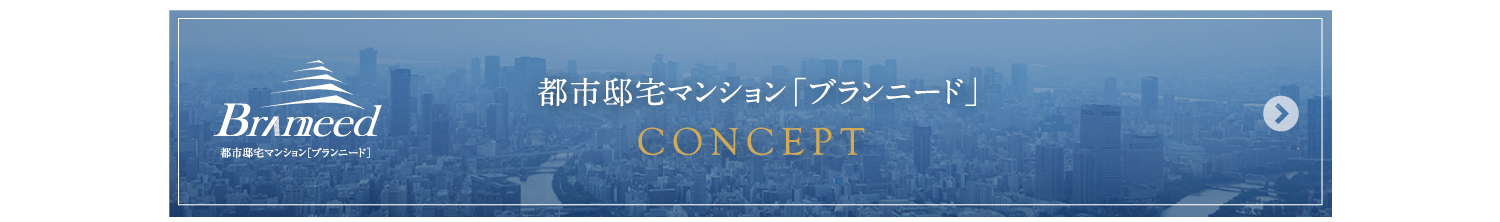 Branneed
都市邸宅マンション[ブランニード]

都市邸宅マンション「ブランニード」
CONCEPT